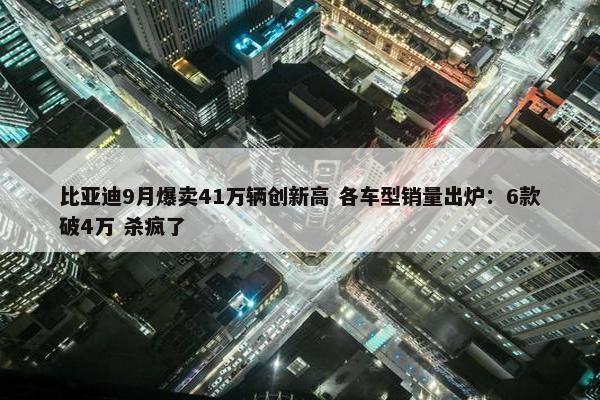 比亚迪9月爆卖41万辆创新高 各车型销量出炉：6款破4万 杀疯了